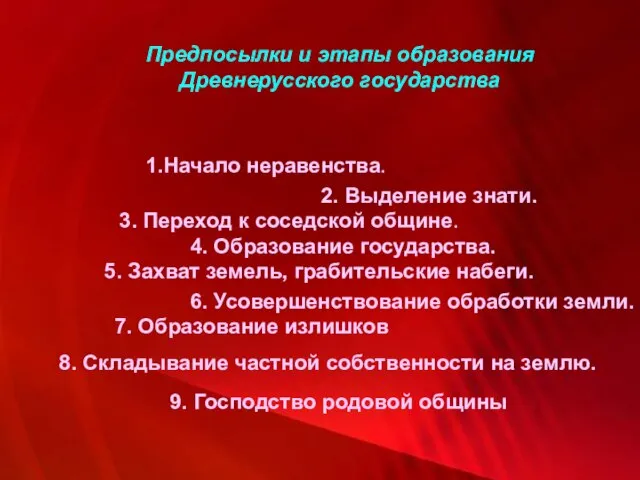 Предпосылки и этапы образования Древнерусского государства

1.Начало неравенства.

2. Выделение знати.

3. Переход к соседской общине.

4. Образование государства.

5. Захват земель, грабительские набеги.

6. Усовершенствование обработки земли.

7. Образование излишков

8. Складывание частной собственности на землю.

9. Господство родовой общины